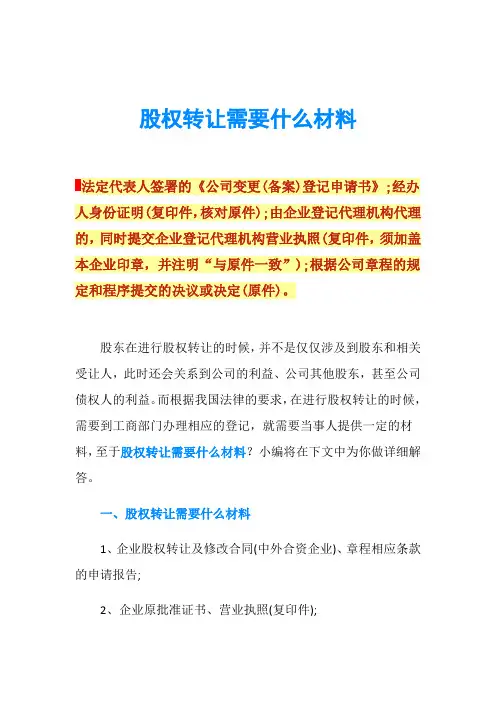 股权转让需要什么材料

法定代表人签署的《公司变更(备案)登记申请书》;经办人身份证明(复印件,核对原件);由企业登记代理机构代理的,同时提交企业登记代理机构营业执照(复印件,须加盖本企业印章,并注明“与原件一致”);根据公司章程的规定和程序提交的决议或决定(原件)。

股东在进行股权转让的时候,并不是仅仅涉及到股东和相关受让人,此时还会关系到公司的利益、公司其他股东,甚至公司债权人的利益。而根据我国法律的要求,在进行股权转让的时候,需要到工商部门办理相应的登记,就需要当事人提供一定的材料,至于股权转让需要什么材料?小编将在下文中为你做详细解答。

一、股权转让需要什么材料

1、企业股权转让及修改合同(中外合资企业)、章程相应条款的申请报告;

2、企业原批准证书、营业执照(复印件);